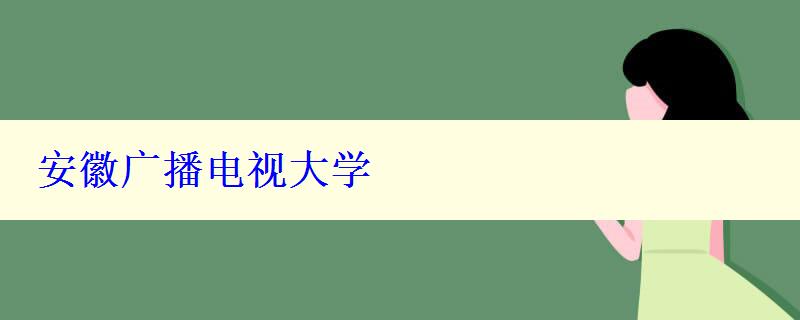 安徽广播电视大学